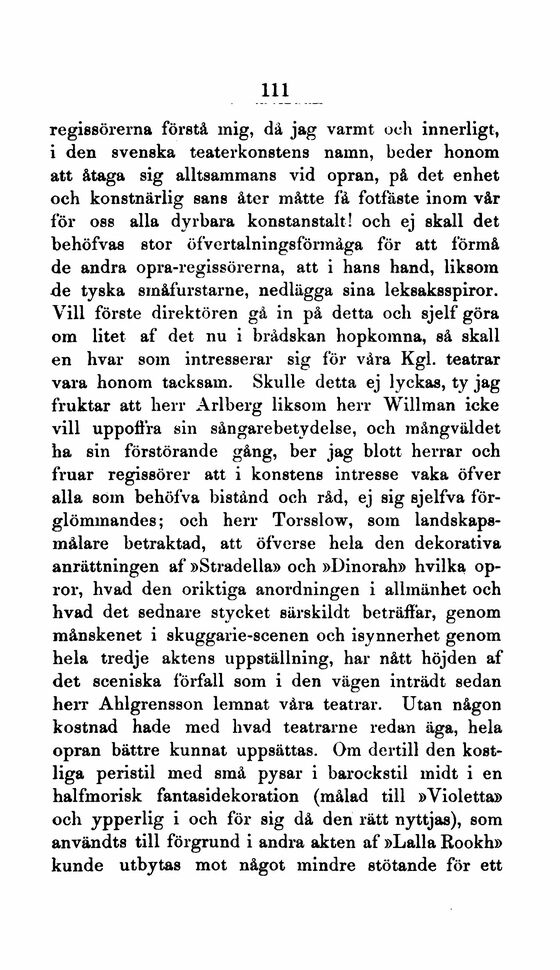 111

regissörerna förstå mig, då jag varmt och innerligt, i den svenska teaterkonstens namn, beder honom att åtaga sig alltsammans vid opran, på det enhet och konstnärlig sans åter måtte få fotfäste inom vår för oss alla dyrbara konstanstalt! och ej skall det behöfvas stor öfvertalningsförmåga för att förmå de andra opra-regissörerna, att i hans hand, liksom de tyska småfurstarne, nedlägga sina leksaksspiror. Vill förste direktören gå in på detta och sjelf göra om litet af det nu i brådskan hopkomna, så skall en hvar som intresserar sig för våra Kgl. teatrar vara honom tacksam. Skulle detta ej lyckas, ty jag fruktar att herr Arlberg liksom herr Willman icke vill uppoffra sin sångarebetydelse, och mångväldet ha sin förstörande gång, ber jag blott herrar och fruar regissörer att i konstens intresse vaka öfver alla som behöfva bistånd och råd, ej sig sjelfva förglömmandes; och herr Torsslow, som landskapsmålare betraktad, att öfverse hela den dekorativa anrättningen af »Stradella» och »Dinorah» hvilka opror, hvad den oriktiga anordningen i allmänhet och hvad det sednare stycket särskildt beträffar, genom månskenet i skuggarie-scenen och isynnerhet genom hela tredje aktens uppställning, har nått höjden af det sceniska förfall som i den vägen inträdt sedan herr Ahlgrensson lemnat våra teatrar. Utan någon kostnad hade med hvad teatrarne redan äga, hela opran bättre kunnat uppsättas. Om dertill den kostliga peristil med små pysar i barockstil midt i en halfmorisk fantasidekoration (målad till »Violetta» och ypperlig i och för sig då den rätt nyttjas), som användts till förgrund i andra akten af »Lalla Rookh» kunde utbytas mot något mindre stötande för ett